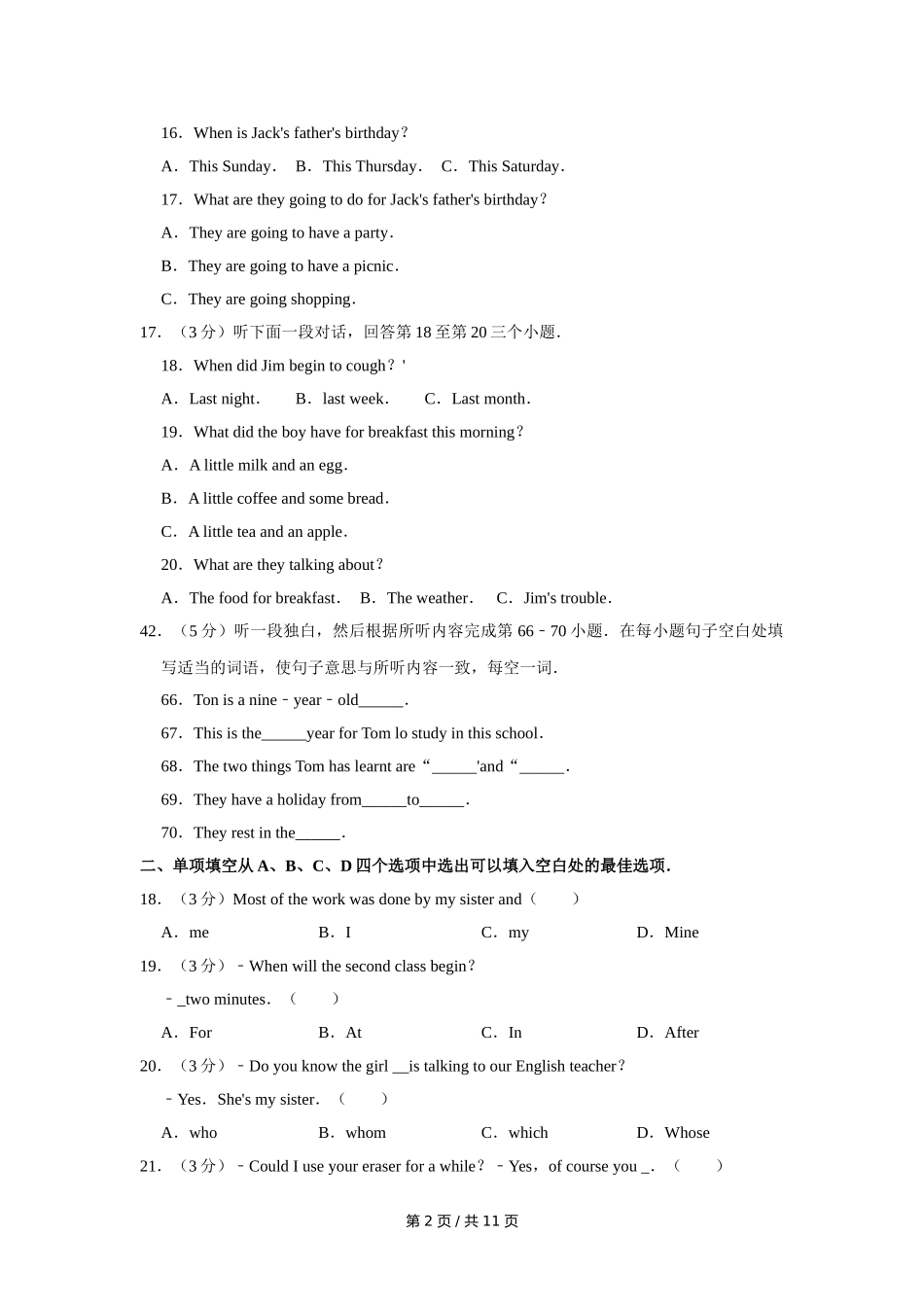 16．When is Jack's father's birthday？

A．This Sunday． B．This Thursday． C．This Saturday．

17．What are they going to do for Jack's father's birthday？

A．They are going to have a party．

B．They are going to have a picnic．

C．They are going shopping．

17．（3 分）听下面一段对话，回答第 18 至第 20 三个小题．

18．When did Jim begin to cough？'

A．Last night． B．last week． C．Last month．

19．What did the boy have for breakfast this morning？

A．A little milk and an egg．

B．A little coffee and some bread．

C．A little tea and an apple．

20．What are they talking about？

A．The food for breakfast． B．The weather． C．Jim's trouble．

42．（5 分）听一段独白，然后根据所听内容完成第 66﹣70 小题．在每小题句子空白处填写适当的词语，使句子意思与所听内容一致，每空一词．

66．Ton is a nine﹣year﹣old______．

67．This is the______year for Tom lo study in this school．

68．The two things Tom has learnt are“______'and“______．

69．They have a holiday from______to______．

70．They rest in the______．

二、单项填空从 A、B、C、D 四个选项中选出可以填入空白处的最佳选项．

18．（3 分）Most of the work was done by my sister and（　　）

A．me B．I C．my D．Mine

19．（3 分）﹣When will the second class begin？

﹣_two minutes．（　　）

A．For B．At C．In D．After

20．（3 分）﹣Do you know the girl __is talking to our English teacher？

﹣Yes．She's my sister．（　　）

A．who B．whom C．which D．Whose

21．（3 分）﹣Could I use your eraser for a while？﹣Yes，of course you _．（　　）

第 2 页 / 共 11 页